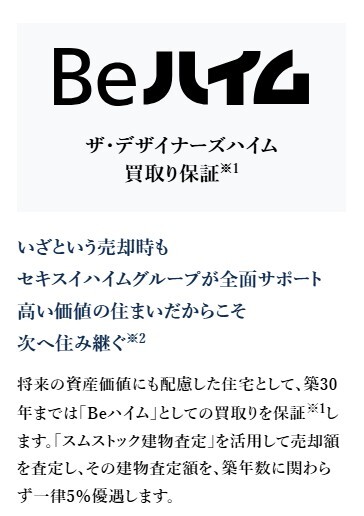 Beハイム

ザ・デザイナーズハイム
買取り保証※1

いざという売却時も
セキスイハイムグループが全面サポート
高い価値の住まいだからこそ
次へ住み継ぐ※2

将来の資産価値にも配慮した住宅として、築30年までは「Beハイム」としての買取りを保証※1します。「スムストック建物査定」を活用して売却額を査定し、その建物査定額を、築年数に関わらず一律5%優遇します。